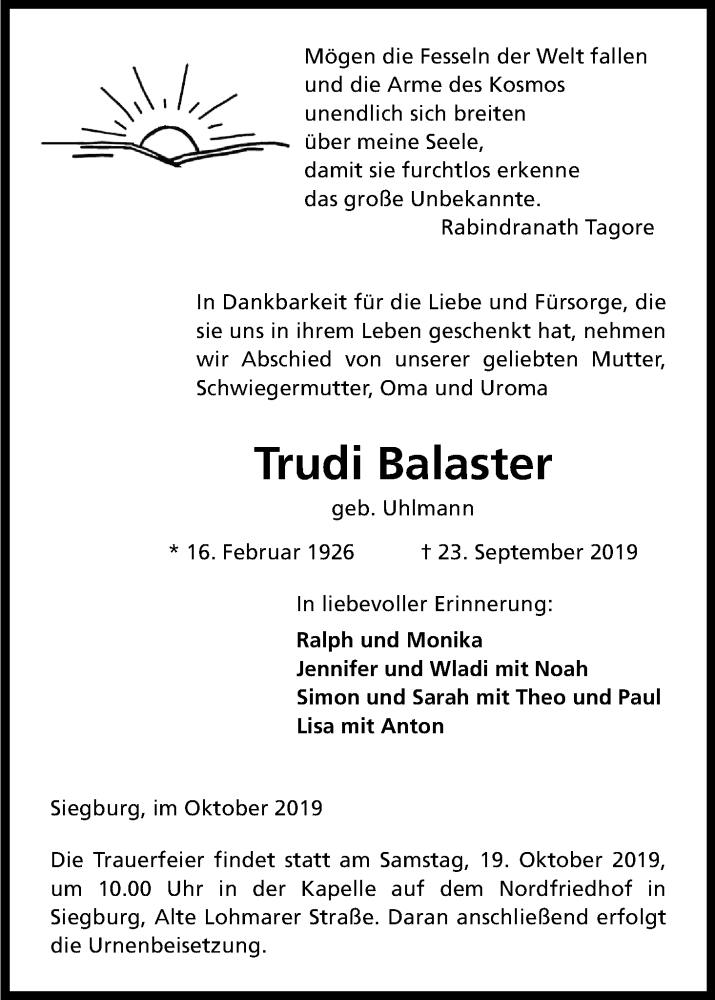 Mögen die Fesseln der Welt fallen
und die Arme des Kosmos
unendlich sich breiten
über meine Seele,
damit sie furchtlos erkenne
das große Unbekannte.
Rabindranath Tagore

In Dankbarkeit für die Liebe und Fürsorge, die sie uns in ihrem Leben geschenkt hat, nehmen wir Abschied von unserer geliebten Mutter, Schwiegermutter, Oma und Uroma

Trudi Balaster

geb. Uhlmann

* 16. Februar 1926 † 23. September 2019

In liebevoller Erinnerung:

Ralph und Monika
Jennifer und Wladi mit Noah
Simon und Sarah mit Theo und Paul
Lisa mit Anton

Siegburg, im Oktober 2019

Die Trauerfeier findet statt am Samstag, 19. Oktober 2019, um 10.00 Uhr in der Kapelle auf dem Nordfriedhof in Siegburg, Alte Lohmarer Straße. Daran anschließend erfolgt die Urnenbeisetzung.